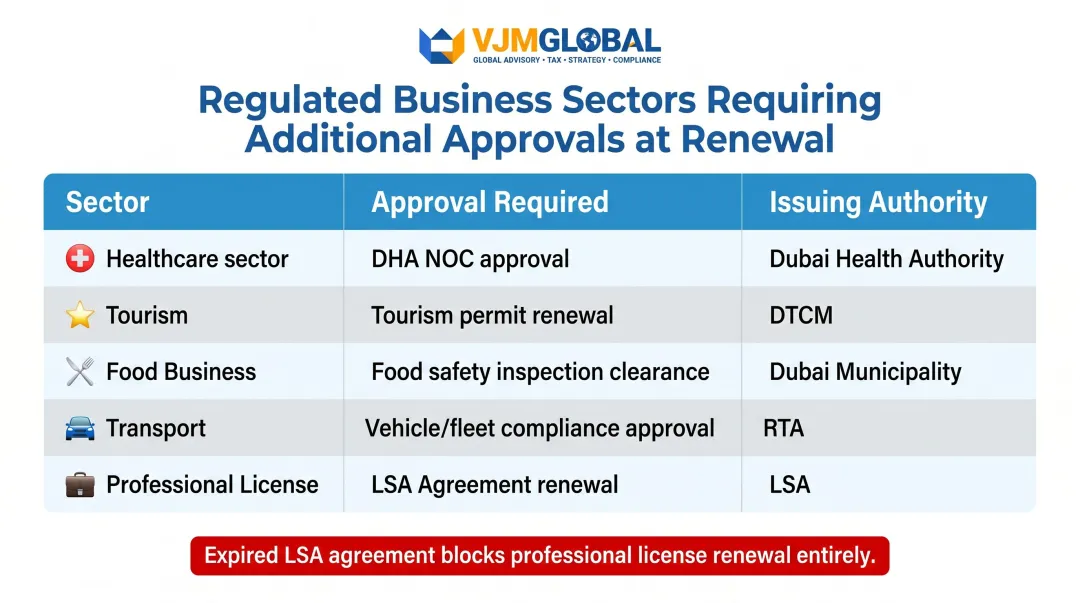 VJMGLOBAL
GLOBAL ADVISORY • TAX • STRATEGY • COMPLIANCE

Regulated Business Sectors Requiring Additional Approvals at Renewal

| Sector | Approval Required | Issuing Authority |
|---|---|---|
| Healthcare sector | DHA NOC approval | Dubai Health Authority |
| Tourism | Tourism permit renewal | DTCM |
| Food Business | Food safety inspection clearance | Dubai Municipality |
| Transport | Vehicle/fleet compliance approval | RTA |
| Professional License | LSA Agreement renewal | LSA |

Expired LSA agreement blocks professional license renewal entirely.